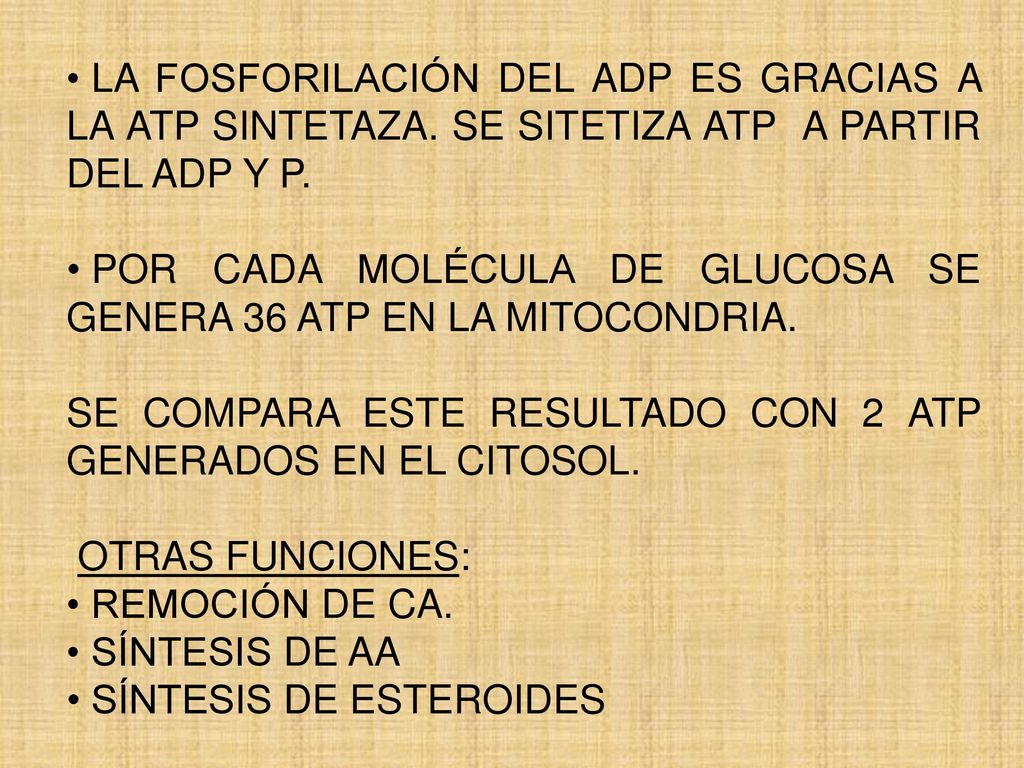 • LA FOSFORILACIÓN DEL ADP ES GRACIAS A LA ATP SINTETAZA. SE SITETIZA ATP A PARTIR DEL ADP Y P.

• POR CADA MOLÉCULA DE GLUCOSA SE GENERA 36 ATP EN LA MITOCONDRIA.

SE COMPARA ESTE RESULTADO CON 2 ATP GENERADOS EN EL CITOSOL.

OTRAS FUNCIONES:
• REMOCIÓN DE CA.
• SÍNTESIS DE AA
• SÍNTESIS DE ESTEROIDES